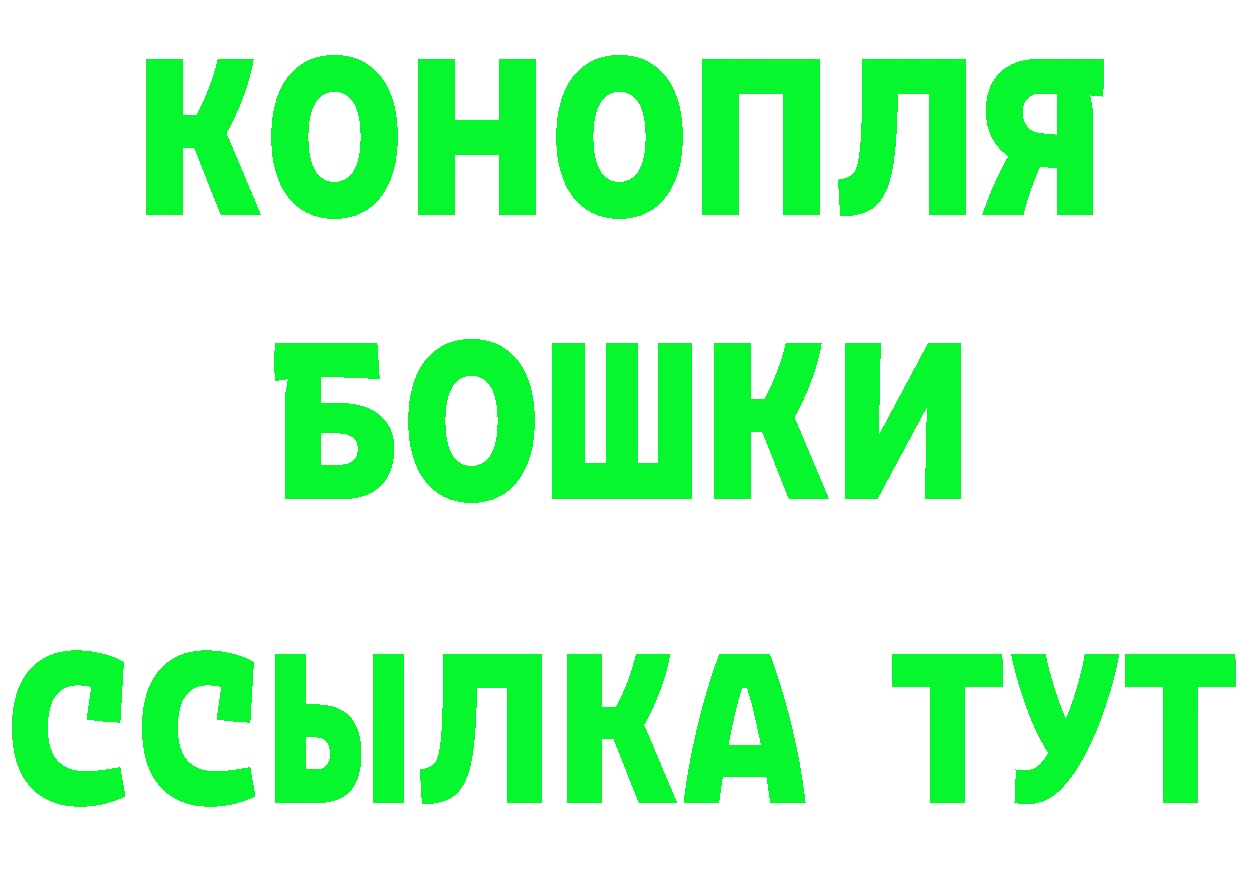 КОНОПЛЯ
БОШКИ
ССЫЛКА ТУТ